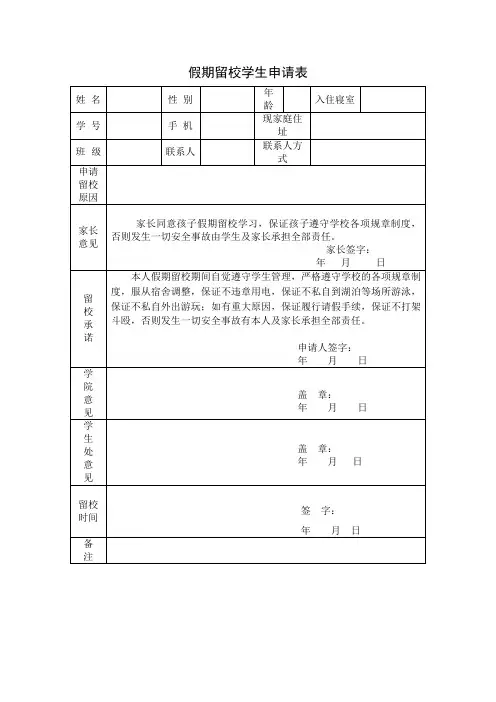 假期留校学生申请表

| 姓 名 | | 性 别 | | 年龄 | | 入住寝室 | |
|---|---|---|---|---|---|---|---|
| 学 号 | | 手 机 | | 现家庭住址 | | | |
| 班 级 | | 联系人 | | 联系人方式 | | | |
| 申请留校原因 | | | | | | | |
| 家长意见 | 家长同意孩子假期留校学习，保证孩子遵守学校各项规章制度，否则发生一切安全事故由学生及家长承担全部责任。 家长签字： 年 月 日 | | | | | | |
| 留校承诺 | 本人假期留校期间自觉遵守学生管理，严格遵守学校的各项规章制度，服从宿舍调整，保证不违章用电，保证不私自到湖泊等场所游泳，保证不私自外出游玩；如有重大原因，保证履行请假手续，保证不打架斗殴，否则发生一切安全事故有本人及家长承担全部责任。 申请人签字： 年 月 日 | | | | | | |
| 学院意见 | 盖 章： 年 月 日 | | | | | | |
| 学生处意见 | 盖 章： 年 月 日 | | | | | | |
| 留校时间 | 签 字： 年 月 日 | | | | | | |
| 备注 | | | | | | | |